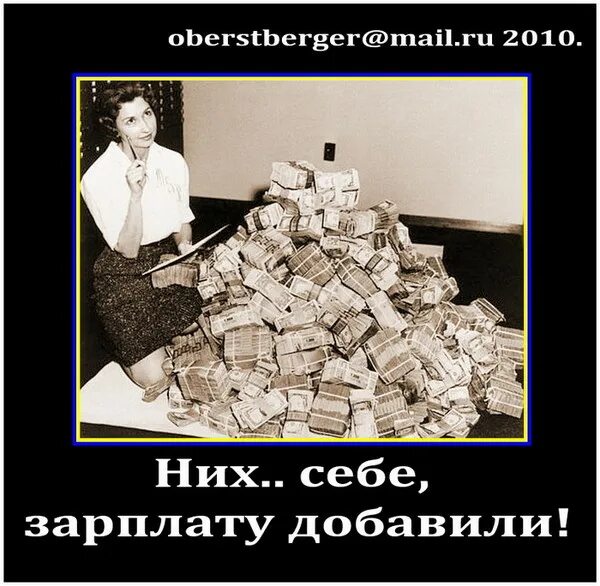 oberstberger@mail.ru 2010.

Них.. себе, зарплату добавили!